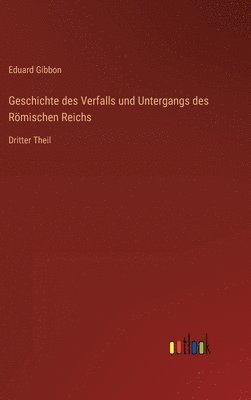 Eduard Gibbon

Geschichte des Verfalls und Untergangs des Römischen Reichs

Dritter Theil

outlook